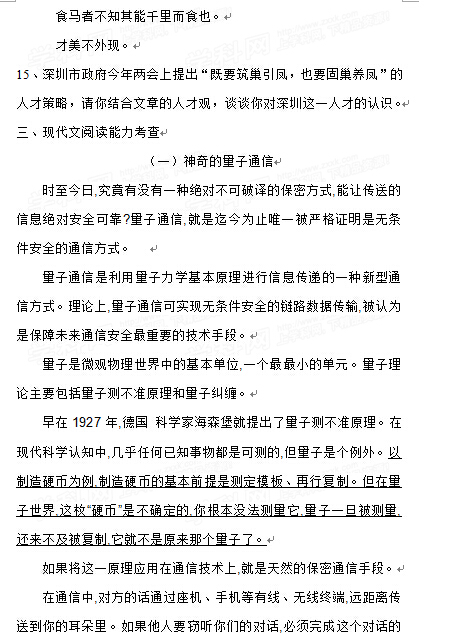 食马者不知其能千里而食也。

才美不外现。

15、深圳市政府今年两会上提出“既要筑巢引凤，也要固巢养凤”的人才策略，请你结合文章的人才观，谈谈你对深圳这一人才的认识。

三、现代文阅读能力考查

（一）神奇的量子通信

时至今日,究竟有没有一种绝对不可破译的保密方式,能让传送的信息绝对安全可靠?量子通信,就是迄今为止唯一被严格证明是无条件安全的通信方式。

量子通信是利用量子力学基本原理进行信息传递的一种新型通信方式。理论上,量子通信可实现无条件安全的链路数据传输,被认为是保障未来通信安全最重要的技术手段。

量子是微观物理世界中的基本单位,一个最最小的单元。量子理论主要包括量子测不准原理和量子纠缠。

早在 1927 年,德国 科学家海森堡就提出了量子测不准原理。在现代科学认知中,几乎任何已知事物都是可测的,但量子是个例外。以制造硬币为例,制造硬币的基本前提是测定模板、再行复制。但在量子世界,这枚“硬币”是不确定的,你根本没法测量它,量子一旦被测量,还来不及被复制,它就不是原来那个量子了。

如果将这一原理应用在通信技术上,就是天然的保密通信手段。

在通信中,对方的话通过座机、手机等有线、无线终端,远距离传送到你的耳朵里。如果他人要窃听你们的对话,必须完成这个对话的